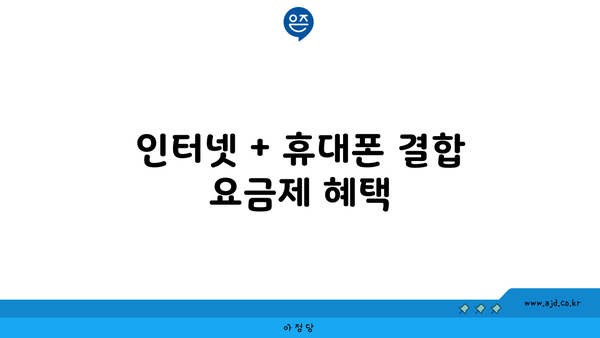 은즈

인터넷 + 휴대폰 결합 요금제 혜택

www.ajd.co.kr

아정당